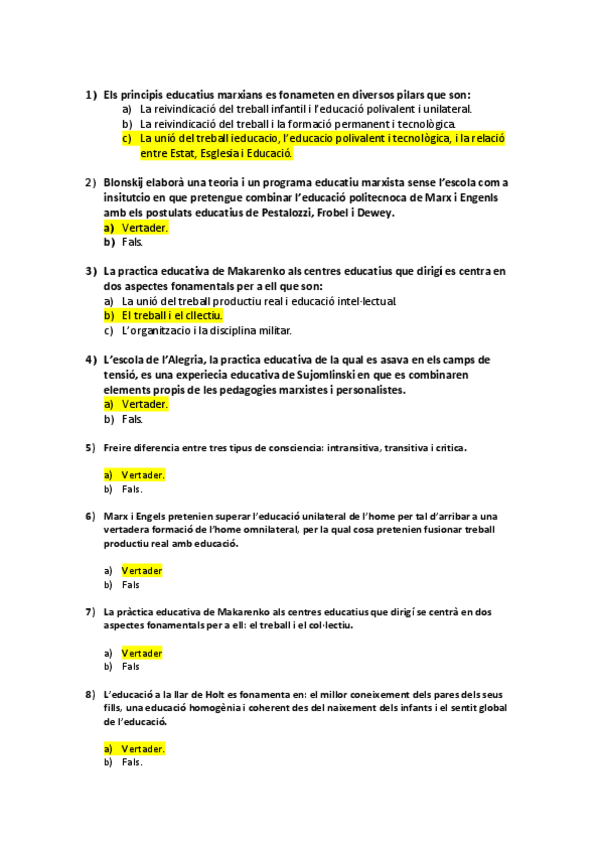 1) Els principis educatius marxians es fonameten en diversos pilars que son:
a) La reivindicació del treball infantil i l'educació polivalent i unilateral.
b) La reivindicació del treball i la formació permanent i tecnològica.
c) La unió del treball ieducacio, l'educacio polivalent i tecnològica, i la relació entre Estat, Esglesia i Educació.

2) Blonskij elaborà una teoria i un programa educatiu marxista sense l'escola com a insitutcio en que pretengue combinar l'educació politecnoca de Marx i Engenls amb els postulats educatius de Pestalozzi, Frobel i Dewey.
a) Vertader.
b) Fals.

3) La practica educativa de Makarenko als centres educatius que dirigí es centra en dos aspectes fonamentals per a ell que son:
a) La unió del treball productiu real i educació intel·lectual.
b) El treball i el cllectiu.
c) L'organitzacio i la disciplina militar.

4) L'escola de l'Alegria, la practica educativa de la qual es asava en els camps de tensió, es una experiecia educativa de Sujomlinski en que es combinaren elements propis de les pedagogies marxistes i personalistes.
a) Vertader.
b) Fals.

5) Freire diferencia entre tres tipus de consciencia: intransitiva, transitiva i critica.
a) Vertader.
b) Fals.

6) Marx i Engels pretenien superar l'educació unilateral de l'home per tal d'arribar a una vertadera formació de l'home omnilateral, per la qual cosa pretenien fusionar treball productiu real amb educació.
a) Vertader
b) Fals

7) La pràctica educativa de Makarenko als centres educatius que dirigí se centrà en dos aspectes fonamentals per a ell: el treball i el col·lectiu.
a) Vertader
b) Fals

8) L'educació a la llar de Holt es fonamenta en: el millor coneixement dels pares dels seus fills, una educació homogènia i coherent des del naixement dels infants i el sentit global de l'educació.
a) Vertader.
b) Fals.